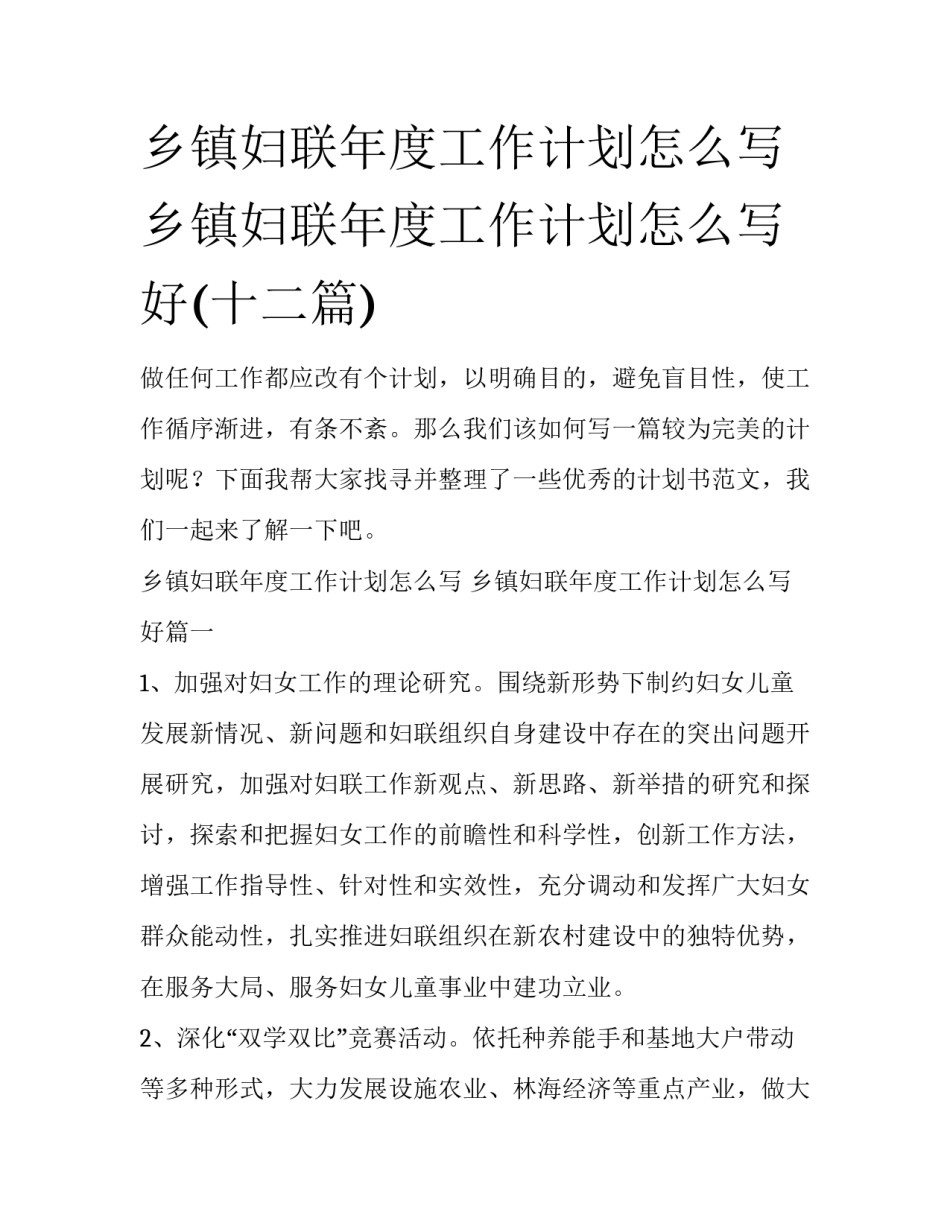 乡镇妇联年度工作计划怎么写 乡镇妇联年度工作计划怎么写好(十二篇)

做任何工作都应改有个计划，以明确目的，避免盲目性，使工作循序渐进，有条不紊。那么我们该如何写一篇较为完美的计划呢？下面我帮大家找寻并整理了一些优秀的计划书范文，我们一起来了解一下吧。

乡镇妇联年度工作计划怎么写 乡镇妇联年度工作计划怎么写好篇一

1、加强对妇女工作的理论研究。围绕新形势下制约妇女儿童发展新情况、新问题和妇联组织自身建设中存在的突出问题开展研究，加强对妇联工作新观点、新思路、新举措的研究和探讨，探索和把握妇女工作的前瞻性和科学性，创新工作方法，增强工作指导性、针对性和实效性，充分调动和发挥广大妇女群众能动性，扎实推进妇联组织在新农村建设中的独特优势，在服务大局、服务妇女儿童事业中建功立业。

2、深化“双学双比”竞赛活动。依托种养能手和基地大户带动等多种形式，大力发展设施农业、林海经济等重点产业，做大